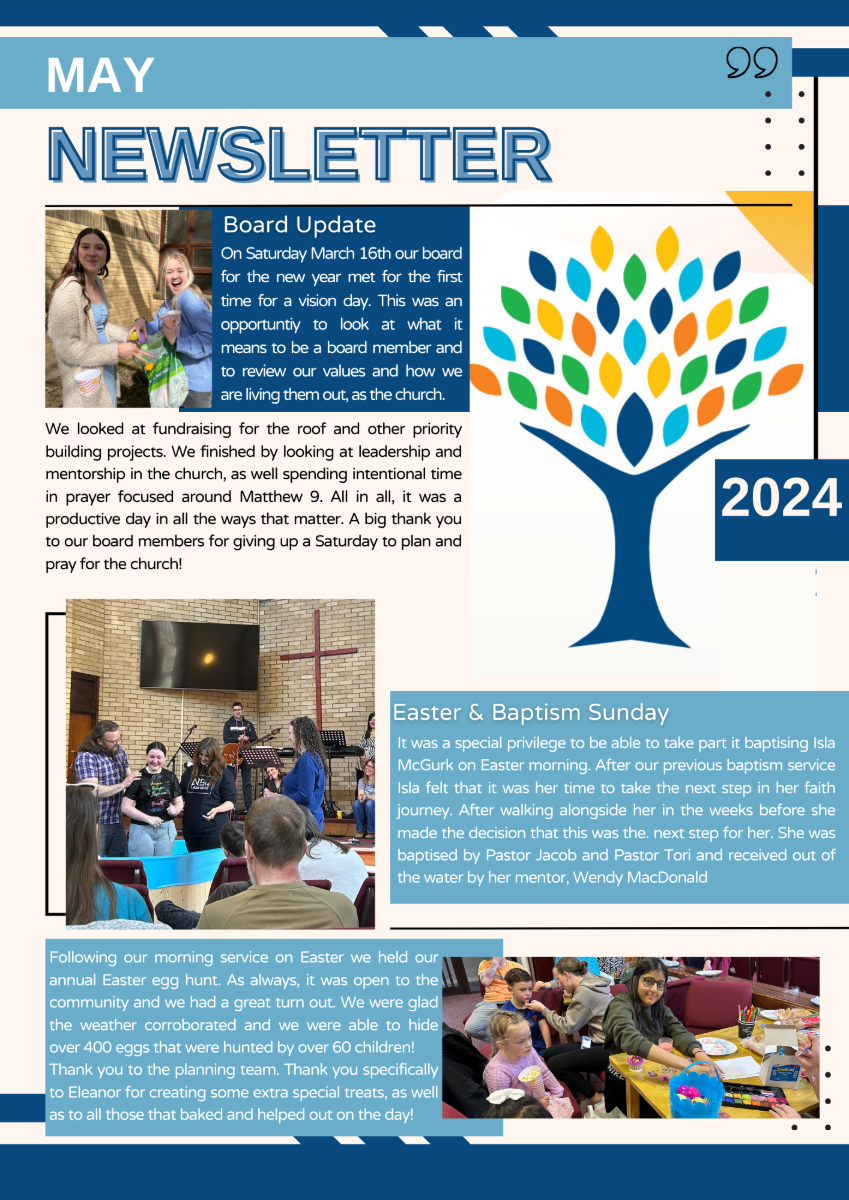 MAY

NEWSLETTER

Board Update

On Saturday March 16th our board for the new year met for the first time for a vision day. This was an opportuntiy to look at what it means to be a board member and to review our values and how we are living them out, as the church.

We looked at fundraising for the roof and other priority building projects. We finished by looking at leadership and mentorship in the church, as well spending intentional time in prayer focused around Matthew 9. All in all, it was a productive day in all the ways that matter. A big thank you to our board members for giving up a Saturday to plan and pray for the church!

2024

Easter & Baptism Sunday

It was a special privilege to be able to take part it baptising Isla McGurk on Easter morning. After our previous baptism service Isla felt that it was her time to take the next step in her faith journey. After walking alongside her in the weeks before she made the decision that this was the. next step for her. She was baptised by Pastor Jacob and Pastor Tori and received out of the water by her mentor, Wendy MacDonald

Following our morning service on Easter we held our annual Easter egg hunt. As always, it was open to the community and we had a great turn out. We were glad the weather corroborated and we were able to hide over 400 eggs that were hunted by over 60 children! Thank you to the planning team. Thank you specifically to Eleanor for creating some extra special treats, as well as to all those that baked and helped out on the day!